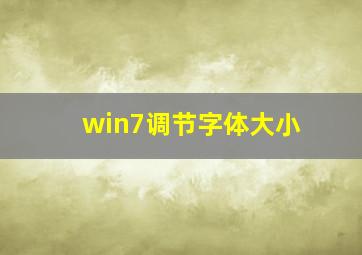 win7调节字体大小